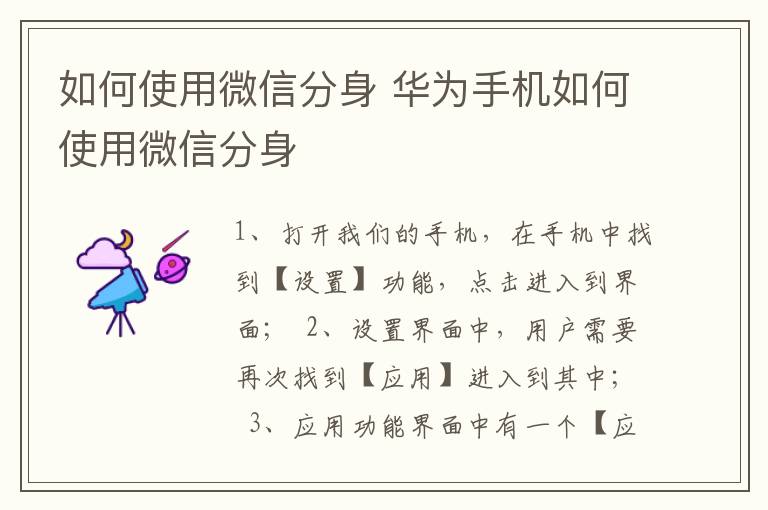 如何使用微信分身 华为手机如何使用微信分身

1、打开我们的手机，在手机中找到【设置】功能，点击进入到界面； 2、设置界面中，用户需要再次找到【应用】进入到其中； 3、应用功能界面中有一个【应